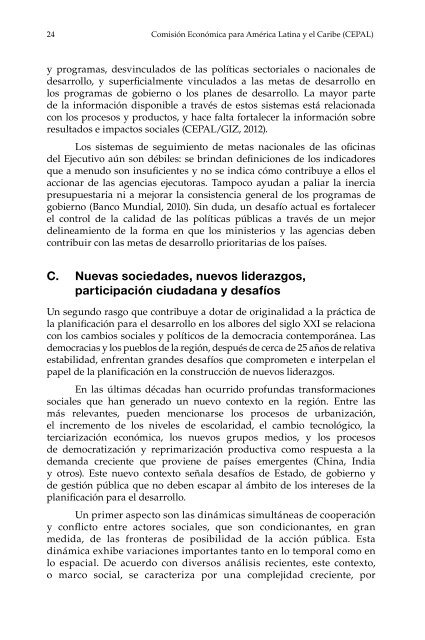 24 Comisión Económica para América Latina y el Caribe (CEPAL)

y programas, desvinculados de las políticas sectoriales o nacionales de desarrollo, y superficialmente vinculados a las metas de desarrollo en los programas de gobierno o los planes de desarrollo. La mayor parte de la información disponible a través de estos sistemas está relacionada con los procesos y productos, y hace falta fortalecer la información sobre resultados e impactos sociales (CEPAL/GIZ, 2012).

Los sistemas de seguimiento de metas nacionales de las oficinas del Ejecutivo aún son débiles: se brindan definiciones de los indicadores que a menudo son insuficientes y no se indica cómo contribuye a ellos el accionar de las agencias ejecutoras. Tampoco ayudan a paliar la inercia presupuestaria ni a mejorar la consistencia general de los programas de gobierno (Banco Mundial, 2010). Sin duda, un desafío actual es fortalecer el control de la calidad de las políticas públicas a través de un mejor delineamiento de la forma en que los ministerios y las agencias deben contribuir con las metas de desarrollo prioritarias de los países.

C. Nuevas sociedades, nuevos liderazgos, participación ciudadana y desafíos

Un segundo rasgo que contribuye a dotar de originalidad a la práctica de la planificación para el desarrollo en los albores del siglo XXI se relaciona con los cambios sociales y políticos de la democracia contemporánea. Las democracias y los pueblos de la región, después de cerca de 25 años de relativa estabilidad, enfrentan grandes desafíos que comprometen e interpelan el papel de la planificación en la construcción de nuevos liderazgos.

En las últimas décadas han ocurrido profundas transformaciones sociales que han generado un nuevo contexto en la región. Entre las más relevantes, pueden mencionarse los procesos de urbanización, el incremento de los niveles de escolaridad, el cambio tecnológico, la terciarización económica, los nuevos grupos medios, y los procesos de democratización y reprimarización productiva como respuesta a la demanda creciente que proviene de países emergentes (China, India y otros). Este nuevo contexto señala desafíos de Estado, de gobierno y de gestión pública que no deben escapar al ámbito de los intereses de la planificación para el desarrollo.

Un primer aspecto son las dinámicas simultáneas de cooperación y conflicto entre actores sociales, que son condicionantes, en gran medida, de las fronteras de posibilidad de la acción pública. Esta dinámica exhibe variaciones importantes tanto en lo temporal como en lo espacial. De acuerdo con diversos análisis recientes, este contexto, o marco social, se caracteriza por una complejidad creciente, por